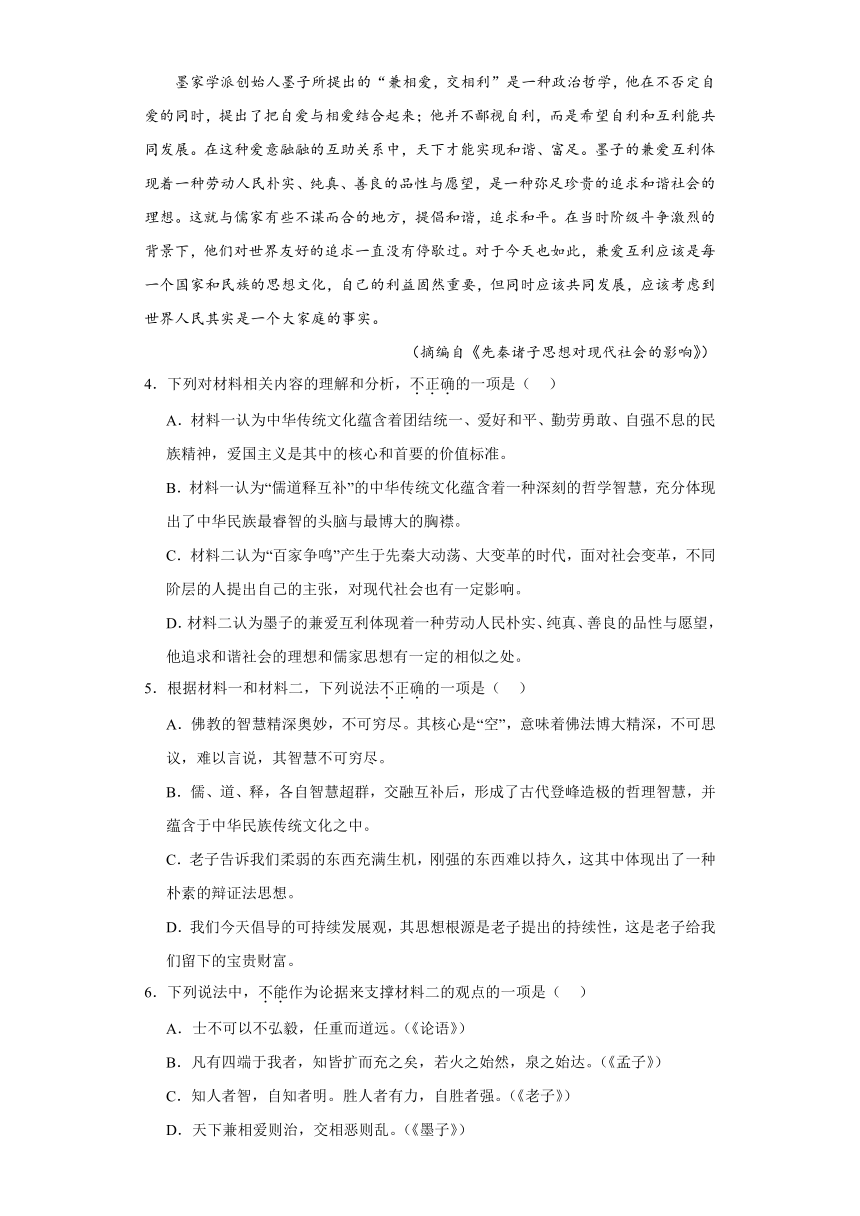 墨家学派创始人墨子所提出的“兼相爱，交相利”是一种政治哲学，他在不否定自爱的同时，提出了把自爱与相爱结合起来；他并不鄙视自利，而是希望自利和互利能共同发展。在这种爱意融融的互助关系中，天下才能实现和谐、富足。墨子的兼爱互利体现着一种劳动人民朴实、纯真、善良的品性与愿望，是一种弥足珍贵的追求和谐社会的理想。这就与儒家有些不谋而合的地方，提倡和谐，追求和平。在当时阶级斗争激烈的背景下，他们对世界友好的追求一直没有停歇过。对于今天也如此，兼爱互利应该是每一个国家和民族的思想文化，自己的利益固然重要，但同时应该共同发展，应该考虑到世界人民其实是一个大家庭的事实。

（摘编自《先秦诸子思想对现代社会的影响》）

4．下列对材料相关内容的理解和分析，不正确的一项是（　）

A．材料一认为中华传统文化蕴含着团结统一、爱好和平、勤劳勇敢、自强不息的民族精神，爱国主义是其中的核心和首要的价值标准。

B．材料一认为“儒道释互补”的中华传统文化蕴含着一种深刻的哲学智慧，充分体现出了中华民族最睿智的头脑与最博大的胸襟。

C．材料二认为“百家争鸣”产生于先秦大动荡、大变革的时代，面对社会变革，不同阶层的人提出自己的主张，对现代社会也有一定影响。

D．材料二认为墨子的兼爱互利体现着一种劳动人民朴实、纯真、善良的品性与愿望，他追求和谐社会的理想和儒家思想有一定的相似之处。

5．根据材料一和材料二，下列说法不正确的一项是（　）

A．佛教的智慧精深奥妙，不可穷尽。其核心是“空”，意味着佛法博大精深，不可思议，难以言说，其智慧不可穷尽。

B．儒、道、释，各自智慧超群，交融互补后，形成了古代登峰造极的哲理智慧，并蕴含于中华民族传统文化之中。

C．老子告诉我们柔弱的东西充满生机，刚强的东西难以持久，这其中体现出了一种朴素的辩证法思想。

D．我们今天倡导的可持续发展观，其思想根源是老子提出的持续性，这是老子给我们留下的宝贵财富。

6．下列说法中，不能作为论据来支撑材料二的观点的一项是（　）

A．士不可以不弘毅，任重而道远。（《论语》）

B．凡有四端于我者，知皆扩而充之矣，若火之始然，泉之始达。（《孟子》）

C．知人者智，自知者明。胜人者有力，自胜者强。（《老子》）

D．天下兼相爱则治，交相恶则乱。（《墨子》）